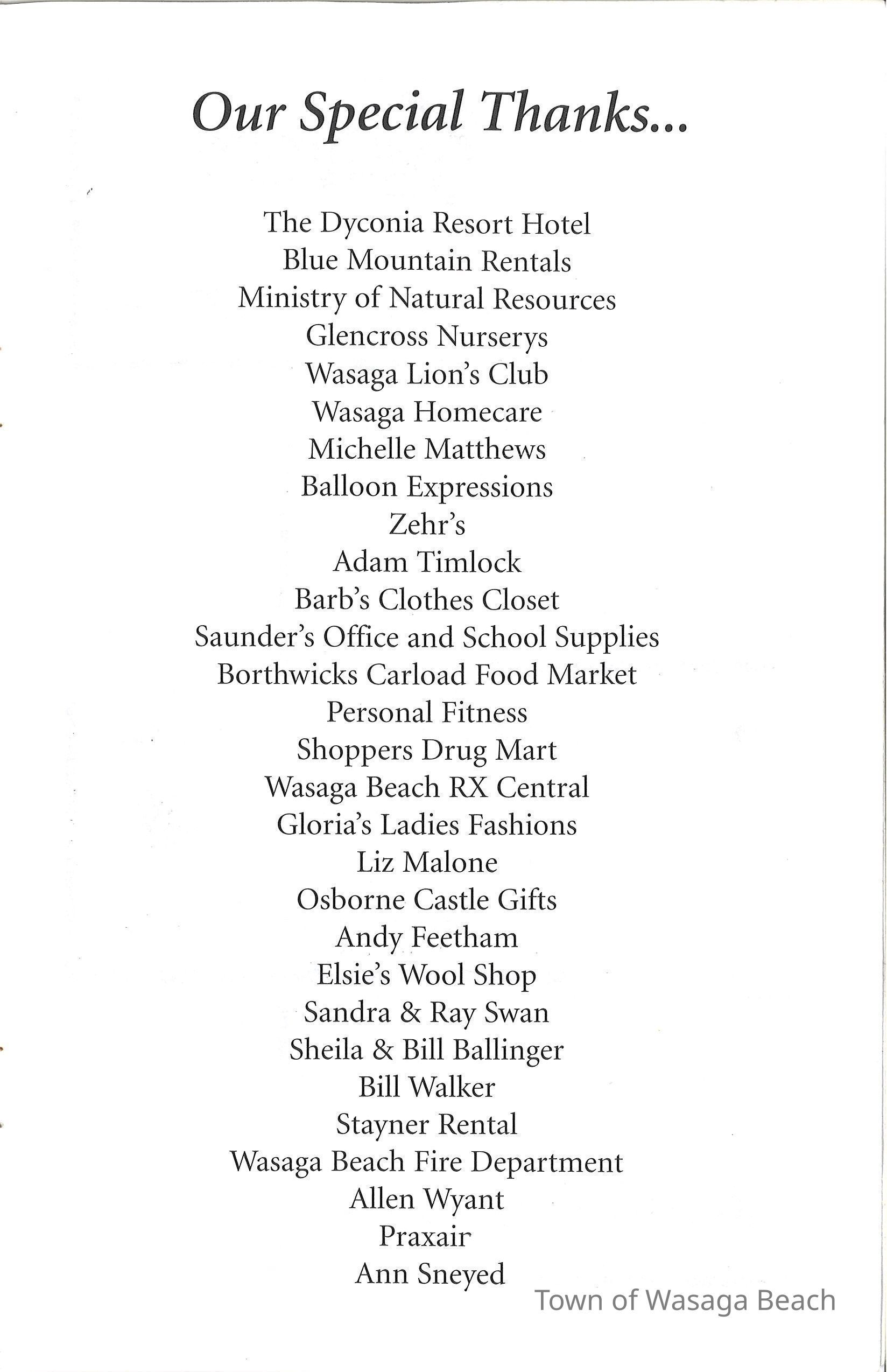 Our Special Thanks...

The Dyconia Resort Hotel
Blue Mountain Rentals
Ministry of Natural Resources
Glencross Nurserys
Wasaga Lion's Club
Wasaga Homecare
Michelle Matthews
Balloon Expressions
Zehr's
Adam Timlock
Barb's Clothes Closet
Saunder's Office and School Supplies
Borthwicks Carload Food Market
Personal Fitness
Shoppers Drug Mart
Wasaga Beach RX Central
Gloria's Ladies Fashions
Liz Malone
Osborne Castle Gifts
Andy Feetham
Elsie's Wool Shop
Sandra & Ray Swan
Sheila & Bill Ballinger
Bill Walker
Stayner Rental
Wasaga Beach Fire Department
Allen Wyant
Praxair
Ann Sneyed

Town of Wasaga Beach